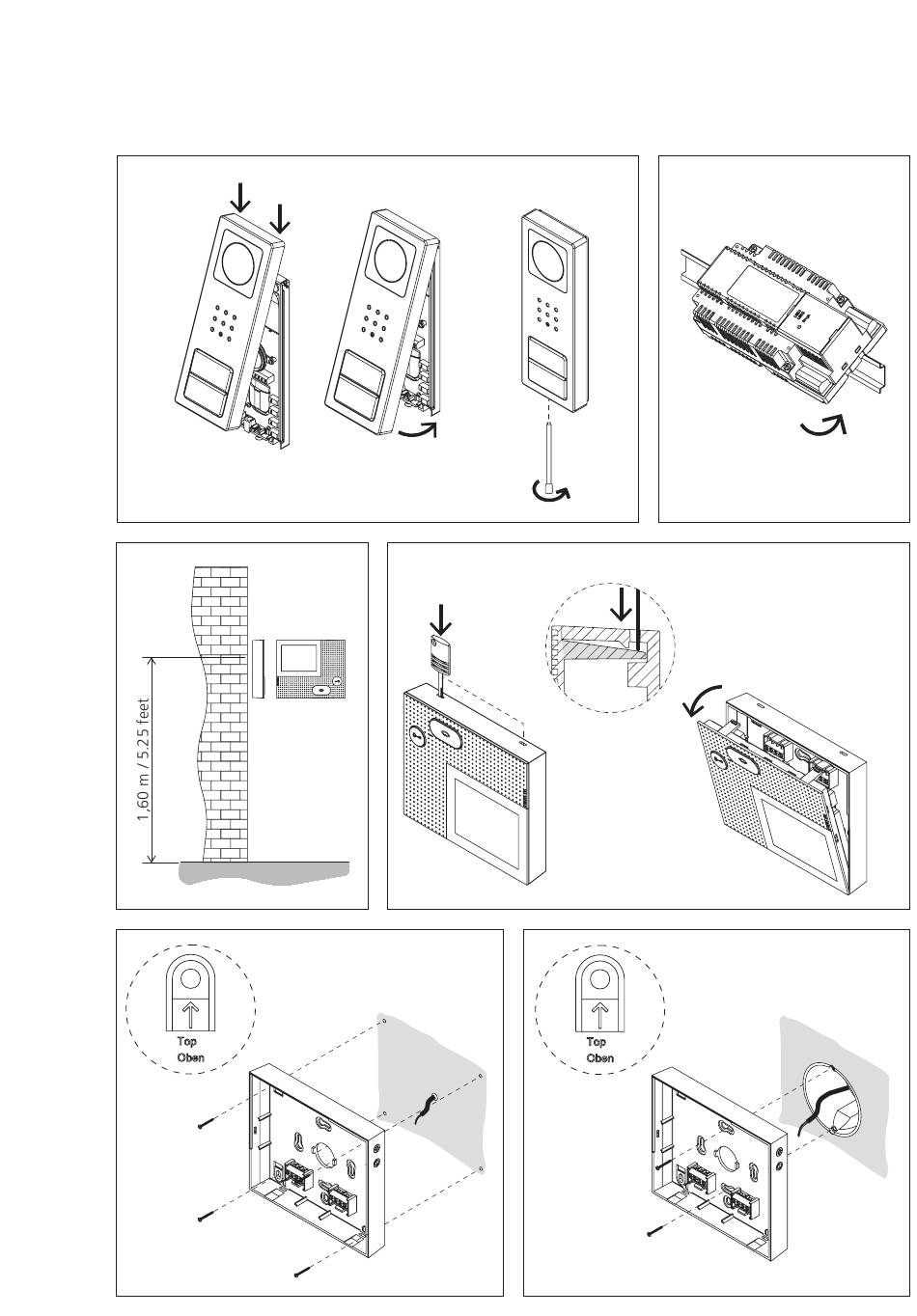 1,60 m / 5,25 feet

Top
Oben

Top
Oben